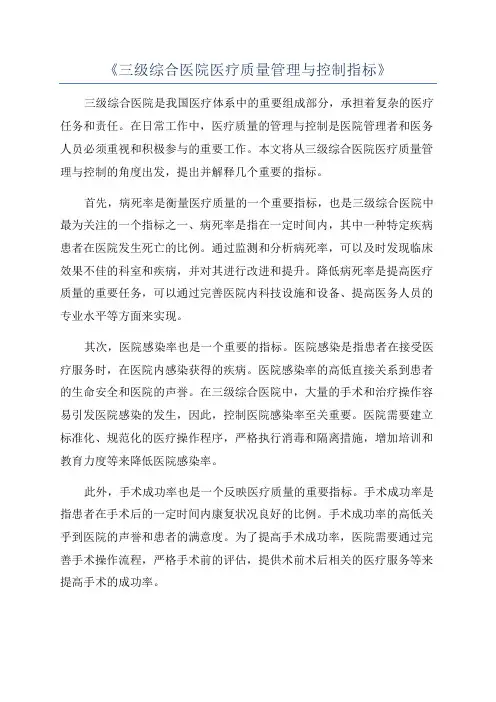 《三级综合医院医疗质量管理与控制指标》

三级综合医院是我国医疗体系中的重要组成部分，承担着复杂的医疗任务和责任。在日常工作中，医疗质量的管理与控制是医院管理者和医务人员必须重视和积极参与的重要工作。本文将从三级综合医院医疗质量管理与控制的角度出发，提出并解释几个重要的指标。

首先，病死率是衡量医疗质量的一个重要指标，也是三级综合医院中最为关注的一个指标之一、病死率是指在一定时间内，其中一种特定疾病患者在医院发生死亡的比例。通过监测和分析病死率，可以及时发现临床效果不佳的科室和疾病，并对其进行改进和提升。降低病死率是提高医疗质量的重要任务，可以通过完善医院内科技设施和设备、提高医务人员的专业水平等方面来实现。

其次，医院感染率也是一个重要的指标。医院感染是指患者在接受医疗服务时，在医院内感染获得的疾病。医院感染率的高低直接关系到患者的生命安全和医院的声誉。在三级综合医院中，大量的手术和治疗操作容易引发医院感染的发生，因此，控制医院感染率至关重要。医院需要建立标准化、规范化的医疗操作程序，严格执行消毒和隔离措施，增加培训和教育力度等来降低医院感染率。

此外，手术成功率也是一个反映医疗质量的重要指标。手术成功率是指患者在手术后的一定时间内康复状况良好的比例。手术成功率的高低关乎到医院的声誉和患者的满意度。为了提高手术成功率，医院需要通过完善手术操作流程，严格手术前的评估，提供术前术后相关的医疗服务等来提高手术的成功率。